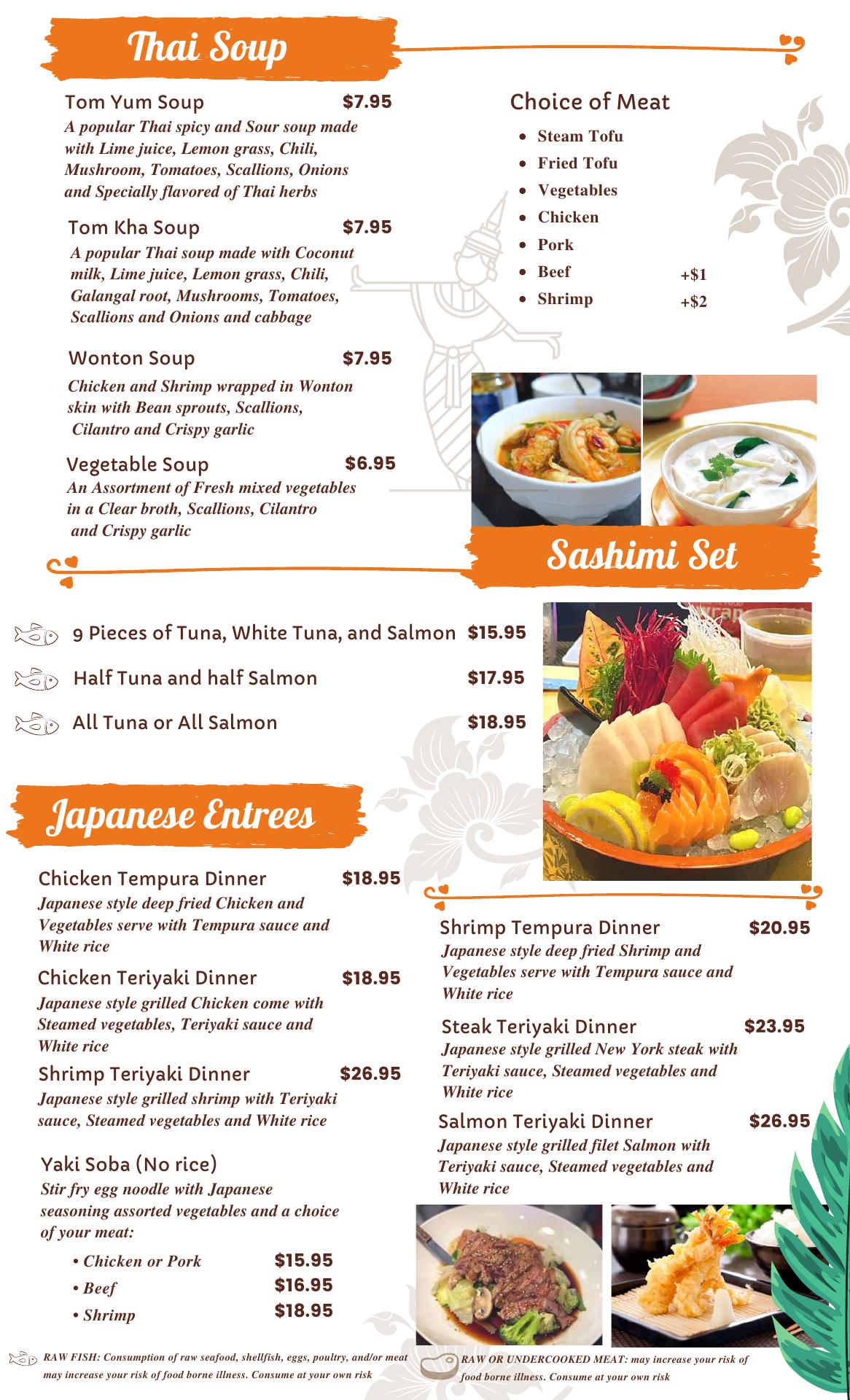 Thai Soup

Tom Yum Soup $7.95
A popular Thai spicy and Sour soup made with Lime juice, Lemon grass, Chili, Mushroom, Tomatoes, Scallions, Onions and Specially flavored of Thai herbs

Tom Kha Soup $7.95
A popular Thai soup made with Coconut milk, Lime juice, Lemon grass, Chili, Galangal root, Mushrooms, Tomatoes, Scallions and Onions and cabbage

Wonton Soup $7.95
Chicken and Shrimp wrapped in Wonton skin with Bean sprouts, Scallions, Cilantro and Crispy garlic

Vegetable Soup $6.95
An Assortment of Fresh mixed vegetables in a Clear broth, Scallions, Cilantro and Crispy garlic

Choice of Meat
• Steam Tofu
• Fried Tofu
• Vegetables
• Chicken
• Pork
• Beef +$1
• Shrimp +$2

Sashimi Set

9 Pieces of Tuna, White Tuna, and Salmon $15.95
Half Tuna and half Salmon $17.95
All Tuna or All Salmon $18.95

Japanese Entrees

Chicken Tempura Dinner $18.95
Japanese style deep fried Chicken and Vegetables serve with Tempura sauce and White rice

Chicken Teriyaki Dinner $18.95
Japanese style grilled Chicken come with Steamed vegetables, Teriyaki sauce and White rice

Shrimp Teriyaki Dinner $26.95
Japanese style grilled shrimp with Teriyaki sauce, Steamed vegetables and White rice

Yaki Soba (No rice)
Stir fry egg noodle with Japanese seasoning assorted vegetables and a choice of your meat:
• Chicken or Pork $15.95
• Beef $16.95
• Shrimp $18.95

Shrimp Tempura Dinner $20.95
Japanese style deep fried Shrimp and Vegetables serve with Tempura sauce and White rice

Steak Teriyaki Dinner $23.95
Japanese style grilled New York steak with Teriyaki sauce, Steamed vegetables and White rice

Salmon Teriyaki Dinner $26.95
Japanese style grilled filet Salmon with Teriyaki sauce, Steamed vegetables and White rice

RAW FISH: Consumption of raw seafood, shellfish, eggs, poultry, and/or meat may increase your risk of food borne illness. Consume at your own risk

RAW OR UNDERCOOKED MEAT: may increase your risk of food borne illness. Consume at your own risk